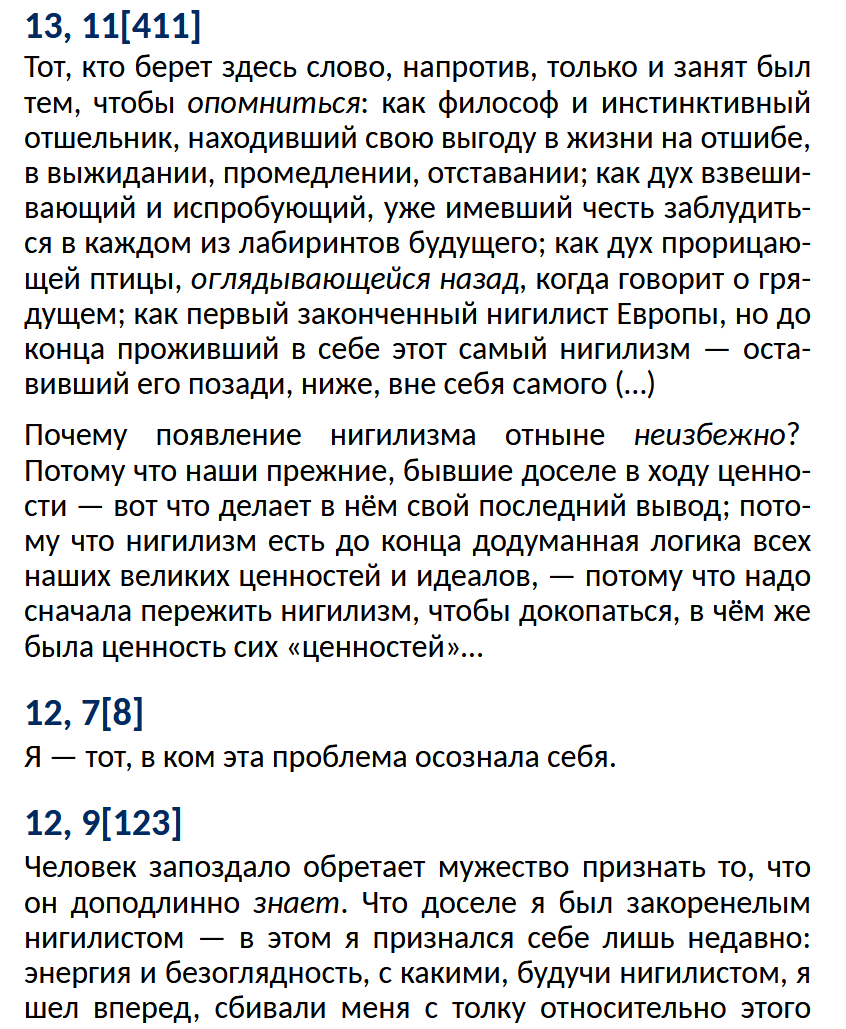 13, 11[411]

Тот, кто берет здесь слово, напротив, только и занят был тем, чтобы опомниться: как философ и инстинктивный отшельник, находивший свою выгоду в жизни на отшибе, в выжидании, промедлении, отставании; как дух взвешивающий и испробующий, уже имевший честь заблудиться в каждом из лабиринтов будущего; как дух прорицающей птицы, оглядывающейся назад, когда говорит о грядущем; как первый законченный нигилист Европы, но до конца проживший в себе этот самый нигилизм — оставивший его позади, ниже, вне себя самого (…)

Почему появление нигилизма отныне неизбежно? Потому что наши прежние, бывшие доселе в ходу ценности — вот что делает в нём свой последний вывод; потому что нигилизм есть до конца додуманная логика всех наших великих ценностей и идеалов, — потому что надо сначала пережить нигилизм, чтобы докопаться, в чём же была ценность сих «ценностей»…

12, 7[8]

Я — тот, в ком эта проблема осознала себя.

12, 9[123]

Человек запоздало обретает мужество признать то, что он доподлинно знает. Что доселе я был закоренелым нигилистом — в этом я признался себе лишь недавно: энергия и безоглядность, с какими, будучи нигилистом, я шел вперед, сбивали меня с толку относительно этого